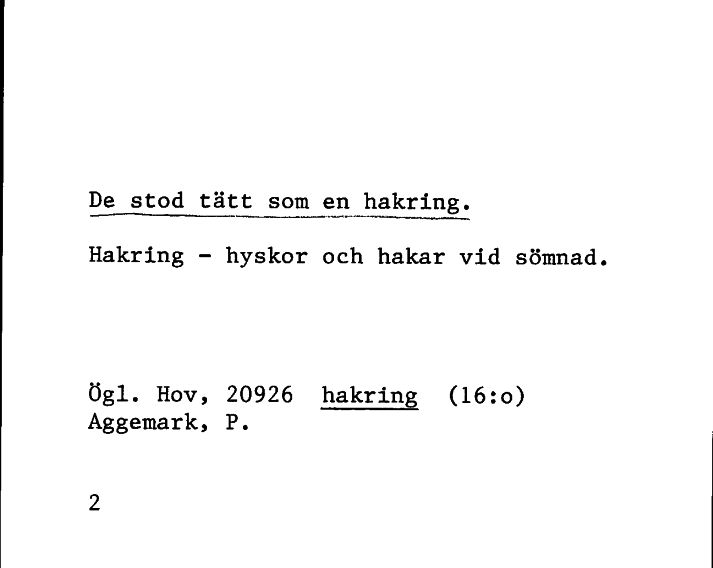 De stod tätt som en hakring.

Hakring - hyskor och hakar vid sömnad.

Ögl. Hov, 20926 hakring (16:o)
Aggemark, P.

2